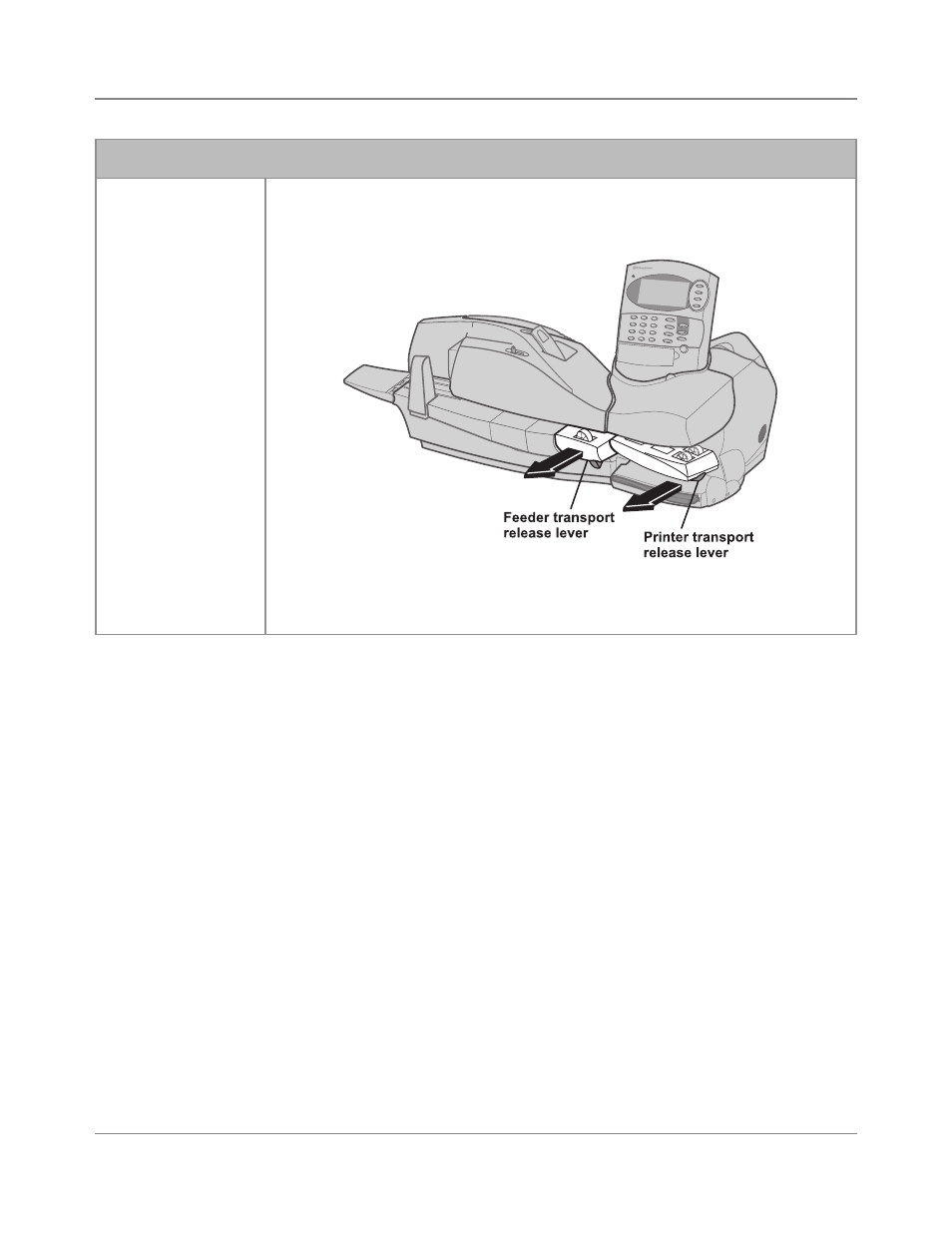 Feeder transport release lever

Printer transport release lever